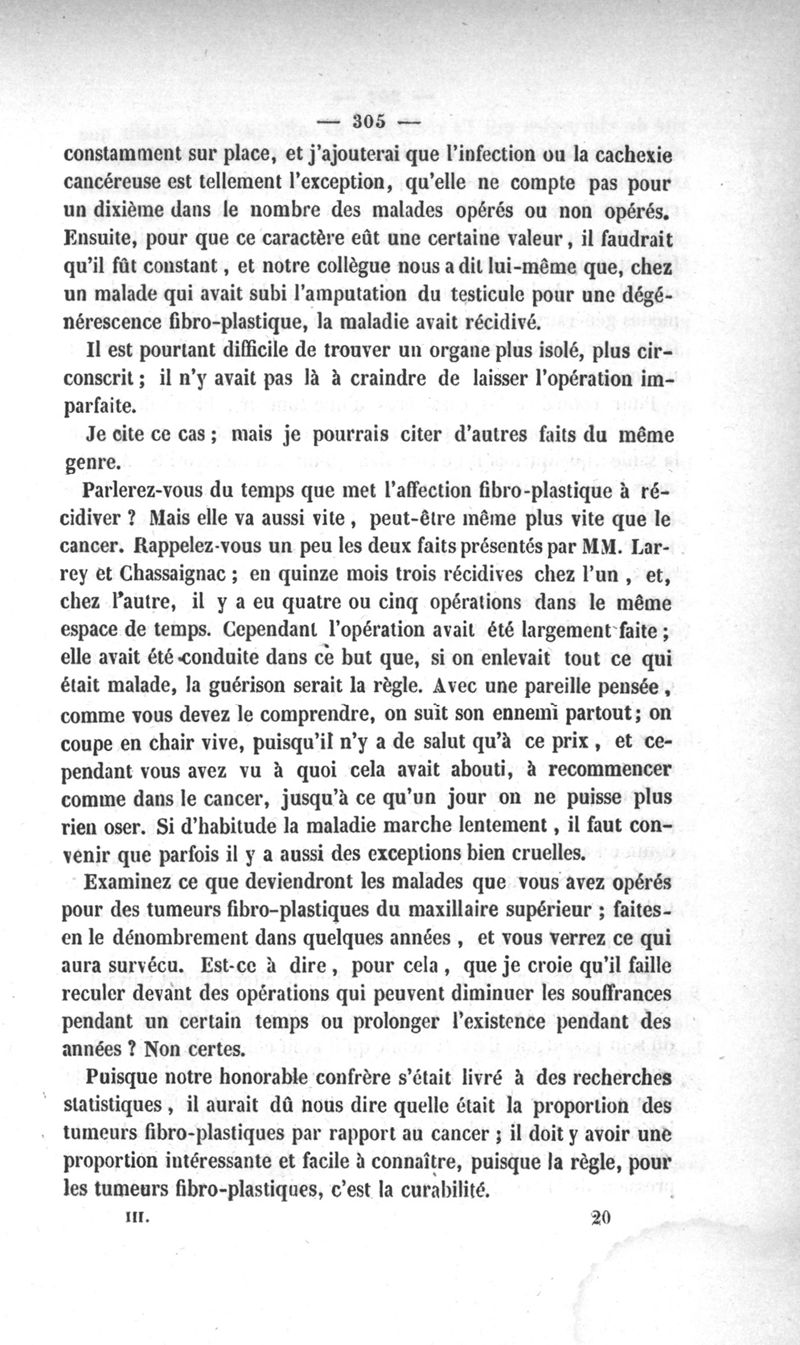 — 305 —

constamment sur place, et j'ajouterai que l'infection ou la cachexie cancéreuse est tellement l'exception, qu'elle ne compte pas pour un dixième dans le nombre des malades opérés ou non opérés. Ensuite, pour que ce caractère eût une certaine valeur, il faudrait qu'il fût constant, et notre collègue nous a dit lui-même que, chez un malade qui avait subi l'amputation du testicule pour une dégénérescence fibro-plastique, la maladie avait récidivé.

Il est pourtant difficile de trouver un organe plus isolé, plus circonscrit ; il n'y avait pas là à craindre de laisser l'opération imparfaite.

Je cite ce cas ; mais je pourrais citer d'autres faits du même genre.

Parlerez-vous du temps que met l'affection fibro-plastique à récidiver ? Mais elle va aussi vite, peut-être même plus vite que le cancer. Rappelez-vous un peu les deux faits présentés par MM. Larrey et Chassaignac ; en quinze mois trois récidives chez l'un, et, chez l'autre, il y a eu quatre ou cinq opérations dans le même espace de temps. Cependant l'opération avait été largement faite ; elle avait été conduite dans ce but que, si on enlevait tout ce qui était malade, la guérison serait la règle. Avec une pareille pensée, comme vous devez le comprendre, on suit son ennemi partout ; on coupe en chair vive, puisqu'il n'y a de salut qu'à ce prix, et cependant vous avez vu à quoi cela avait abouti, à recommencer comme dans le cancer, jusqu'à ce qu'un jour on ne puisse plus rien oser. Si d'habitude la maladie marche lentement, il faut convenir que parfois il y a aussi des exceptions bien cruelles.

Examinez ce que deviendront les malades que vous avez opérés pour des tumeurs fibro-plastiques du maxillaire supérieur ; faites-en le dénombrement dans quelques années, et vous verrez ce qui aura survécu. Est-ce à dire, pour cela, que je croie qu'il faille reculer devant des opérations qui peuvent diminuer les souffrances pendant un certain temps ou prolonger l'existence pendant des années ? Non certes.

Puisque notre honorable confrère s'était livré à des recherches statistiques, il aurait dû nous dire quelle était la proportion des tumeurs fibro-plastiques par rapport au cancer ; il doit y avoir une proportion intéressante et facile à connaître, puisque la règle, pour les tumeurs fibro-plastiques, c'est la curabilité.

III. 20